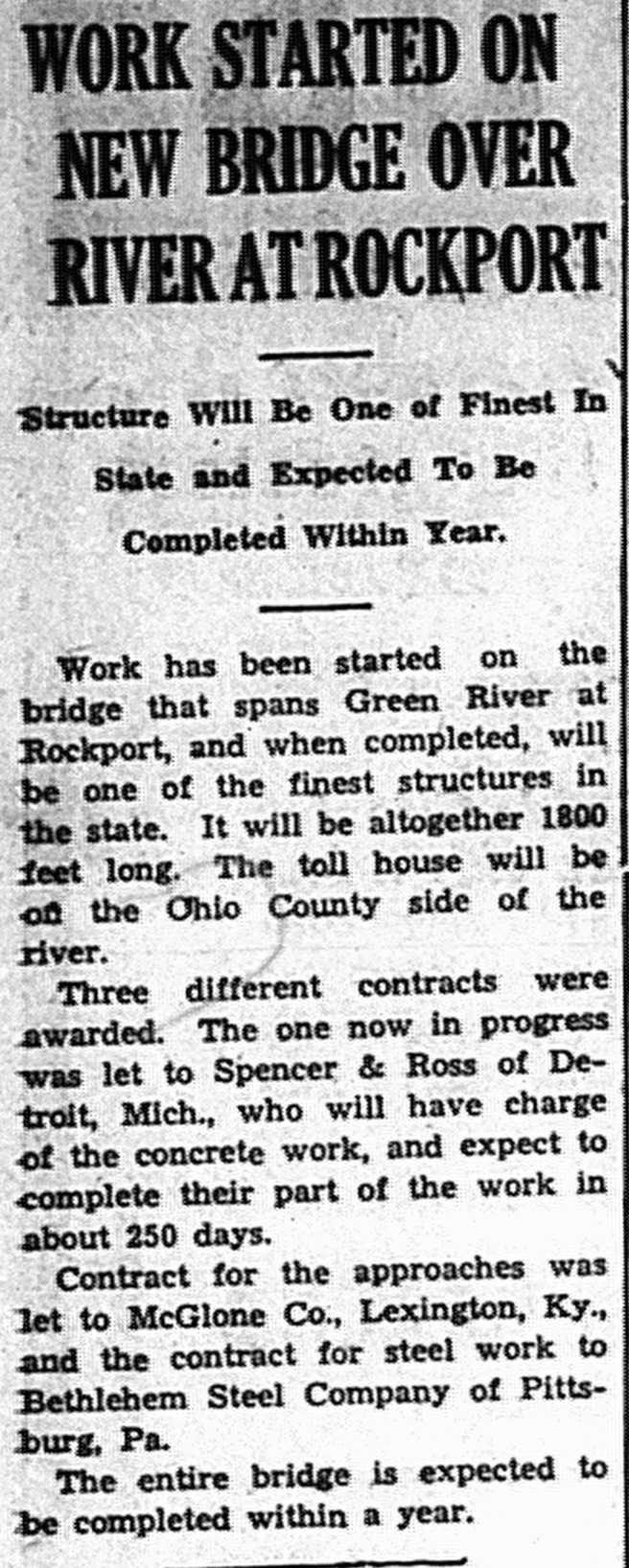 WORK STARTED ON NEW BRIDGE OVER RIVER AT ROCKPORT

Structure Will Be One of Finest In State and Expected To Be Completed Within Year.

Work has been started on the bridge that spans Green River at Rockport, and when completed, will be one of the finest structures in the state. It will be altogether 1800 feet long. The toll house will be on the Ohio County side of the river.

Three different contracts were awarded. The one now in progress was let to Spencer & Ross of Detroit, Mich., who will have charge of the concrete work, and expect to complete their part of the work in about 250 days.

Contract for the approaches was let to McGlone Co., Lexington, Ky., and the contract for steel work to Bethlehem Steel Company of Pittsburg, Pa.

The entire bridge is expected to be completed within a year.